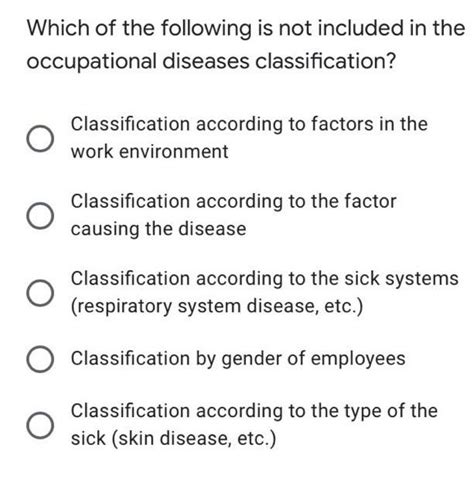 Which of the following is not included in the occupational diseases classification?

Classification according to factors in the work environment

Classification according to the factor causing the disease

Classification according to the sick systems (respiratory system disease, etc.)

Classification by gender of employees

Classification according to the type of the sick (skin disease, etc.)